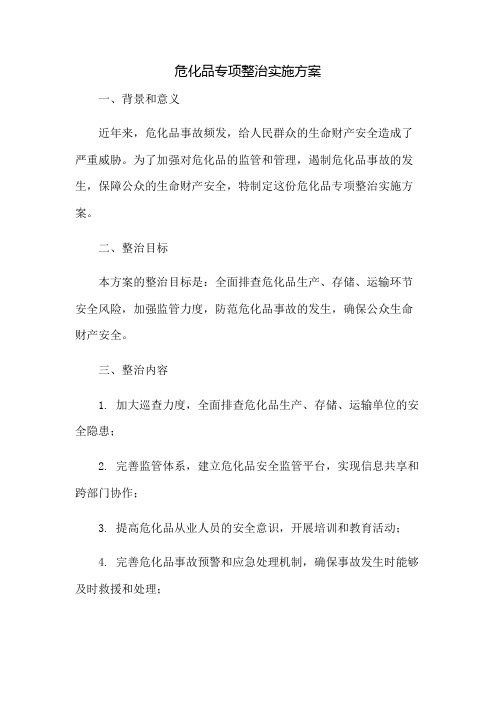 危化品专项整治实施方案

一、背景和意义

近年来，危化品事故频发，给人民群众的生命财产安全造成了严重威胁。为了加强对危化品的监管和管理，遏制危化品事故的发生，保障公众的生命财产安全，特制定这份危化品专项整治实施方案。

二、整治目标

本方案的整治目标是：全面排查危化品生产、存储、运输环节安全风险，加强监管力度，防范危化品事故的发生，确保公众生命财产安全。

三、整治内容

1. 加大巡查力度，全面排查危化品生产、存储、运输单位的安全隐患；

2. 完善监管体系，建立危化品安全监管平台，实现信息共享和跨部门协作；

3. 提高危化品从业人员的安全意识，开展培训和教育活动；

4. 完善危化品事故预警和应急处理机制，确保事故发生时能够及时救援和处理；